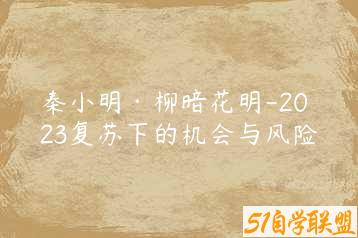 秦小明·柳暗花明-2023复苏下的机会与风险

51自学联盟